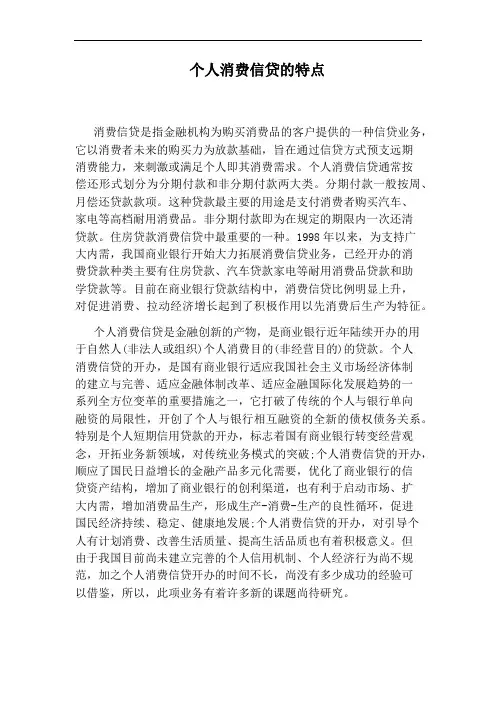 个人消费信贷的特点

消费信贷是指金融机构为购买消费品的客户提供的一种信贷业务，它以消费者未来的购买力为放款基础，旨在通过信贷方式预支远期消费能力，来刺激或满足个人即其消费需求。个人消费信贷通常按偿还形式划分为分期付款和非分期付款两大类。分期付款一般按周、月偿还贷款款项。这种贷款最主要的用途是支付消费者购买汽车、家电等高档耐用消费品。非分期付款即为在规定的期限内一次还清贷款。住房贷款消费信贷中最重要的一种。1998年以来，为支持广大内需，我国商业银行开始大力拓展消费信贷业务，已经开办的消费贷款种类主要有住房贷款、汽车贷款家电等耐用消费品贷款和助学贷款等。目前在商业银行贷款结构中，消费信贷比例明显上升，对促进消费、拉动经济增长起到了积极作用以先消费后生产为特征。

个人消费信贷是金融创新的产物，是商业银行近年陆续开办的用于自然人(非法人或组织)个人消费目的(非经营目的)的贷款。个人消费信贷的开办，是国有商业银行适应我国社会主义市场经济体制的建立与完善、适应金融体制改革、适应金融国际化发展趋势的一系列全方位变革的重要措施之一，它打破了传统的个人与银行单向融资的局限性，开创了个人与银行相互融资的全新的债权债务关系。特别是个人短期信用贷款的开办，标志着国有商业银行转变经营观念，开拓业务新领域，对传统业务模式的突破;个人消费信贷的开办，顺应了国民日益增长的金融产品多元化需要，优化了商业银行的信贷资产结构，增加了商业银行的创利渠道，也有利于启动市场、扩大内需，增加消费品生产，形成生产-消费-生产的良性循环，促进国民经济持续、稳定、健康地发展;个人消费信贷的开办，对引导个人有计划消费、改善生活质量、提高生活品质也有着积极意义。但由于我国目前尚未建立完善的个人信用机制、个人经济行为尚不规范，加之个人消费信贷开办的时间不长，尚没有多少成功的经验可以借鉴，所以，此项业务有着许多新的课题尚待研究。